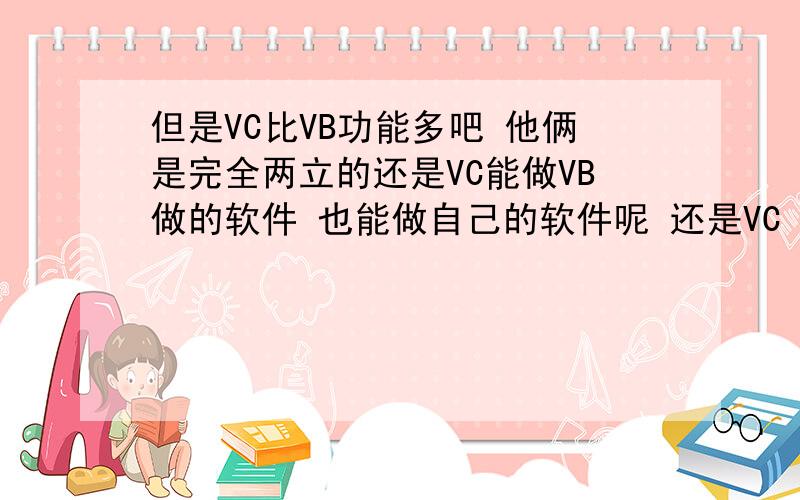 但是VC比VB功能多吧 他俩是完全两立的还是VC能做VB做的软件 也能做自己的软件呢 还是VC